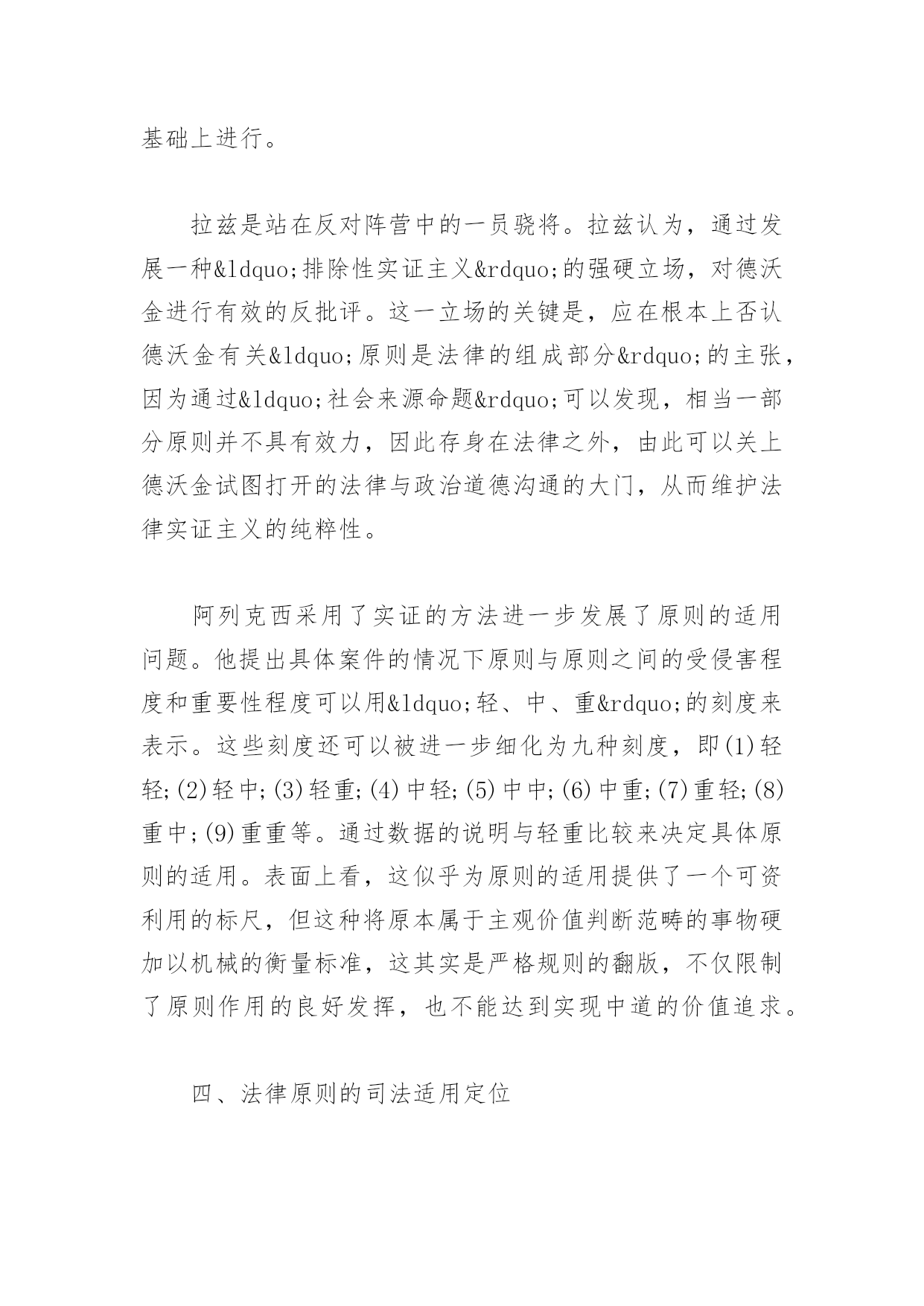 基础上进行。

拉兹是站在反对阵营中的一员骁将。拉兹认为，通过发展一种&ldquo;排除性实证主义&rdquo;的强硬立场，对德沃金进行有效的反批评。这一立场的关键是，应在根本上否认德沃金有关&ldquo;原则是法律的组成部分&rdquo;的主张，因为通过&ldquo;社会来源命题&rdquo;可以发现，相当一部分原则并不具有效力，因此存身在法律之外，由此可以关上德沃金试图打开的法律与政治道德沟通的大门，从而维护法律实证主义的纯粹性。

阿列克西采用了实证的方法进一步发展了原则的适用问题。他提出具体案件的情况下原则与原则之间的受侵害程度和重要性程度可以用&ldquo;轻、中、重&rdquo;的刻度来表示。这些刻度还可以被进一步细化为九种刻度，即(1)轻轻;(2)轻中;(3)轻重;(4)中轻;(5)中中;(6)中重;(7)重轻;(8)重中;(9)重重等。通过数据的说明与轻重比较来决定具体原则的适用。表面上看，这似乎为原则的适用提供了一个可资利用的标尺，但这种将原本属于主观价值判断范畴的事物硬加以机械的衡量标准，这其实是严格规则的翻版，不仅限制了原则作用的良好发挥，也不能达到实现中道的价值追求。

四、法律原则的司法适用定位